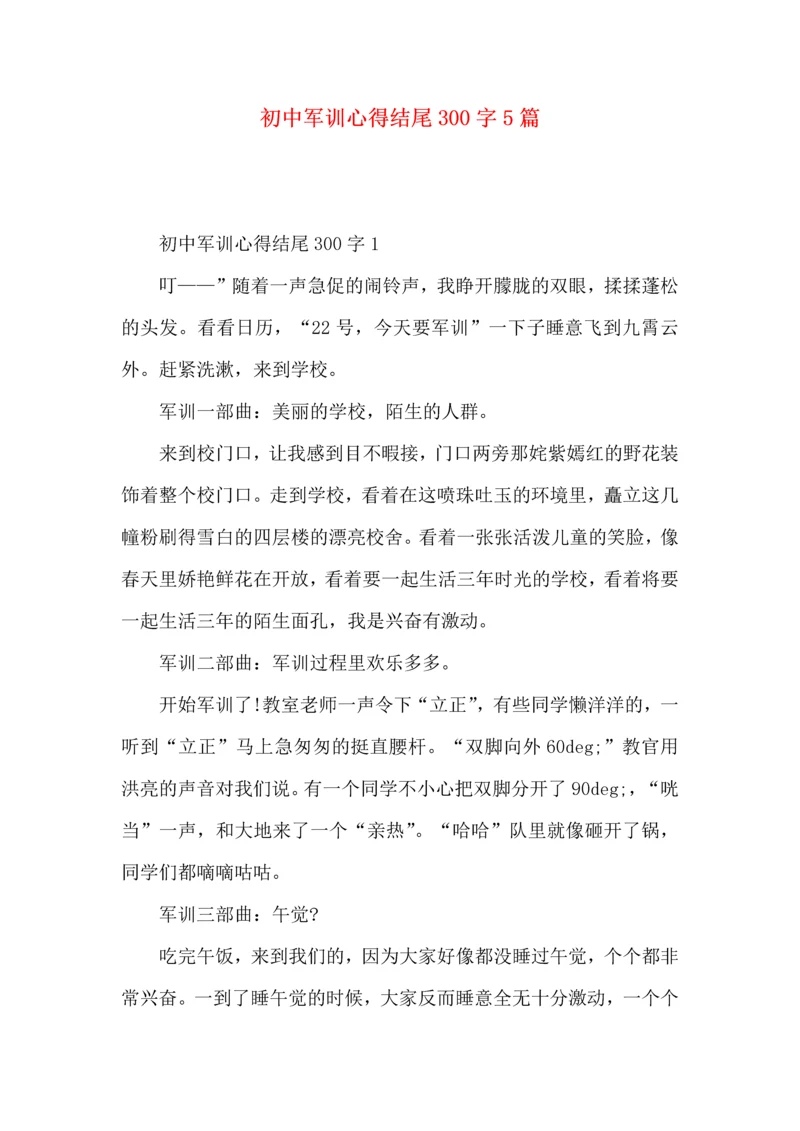 初中军训心得结尾300字5篇

初中军训心得结尾300字1

叮——”随着一声急促的闹铃声，我睁开朦胧的双眼，揉揉蓬松的头发。看看日历，“22号，今天要军训”一下子睡意飞到九霄云外。赶紧洗漱，来到学校。

军训一部曲：美丽的学校，陌生的人群。

来到校门口，让我感到目不暇接，门口两旁那姹紫嫣红的野花装饰着整个校门口。走到学校，看着在这喷珠吐玉的环境里，矗立这几幢粉刷得雪白的四层楼的漂亮校舍。看着一张张活泼儿童的笑脸，像春天里娇艳鲜花在开放，看着要一起生活三年时光的学校，看着将要一起生活三年的陌生面孔，我是兴奋有激动。

军训二部曲：军训过程里欢乐多多。

开始军训了!教室老师一声令下“立正”，有些同学懒洋洋的，一听到“立正”马上急匆匆的挺直腰杆。“双脚向外60deg;”教官用洪亮的声音对我们说。有一个同学不小心把双脚分开了90deg;，“咣当”一声，和大地来了一个“亲热”。“哈哈”队里就像砸开了锅，同学们都嘀嘀咕咕。

军训三部曲：午觉?

吃完午饭，来到我们的，因为大家好像都没睡过午觉，个个都非常兴奋。一到了睡午觉的时候，大家反而睡意全无十分激动，一个个